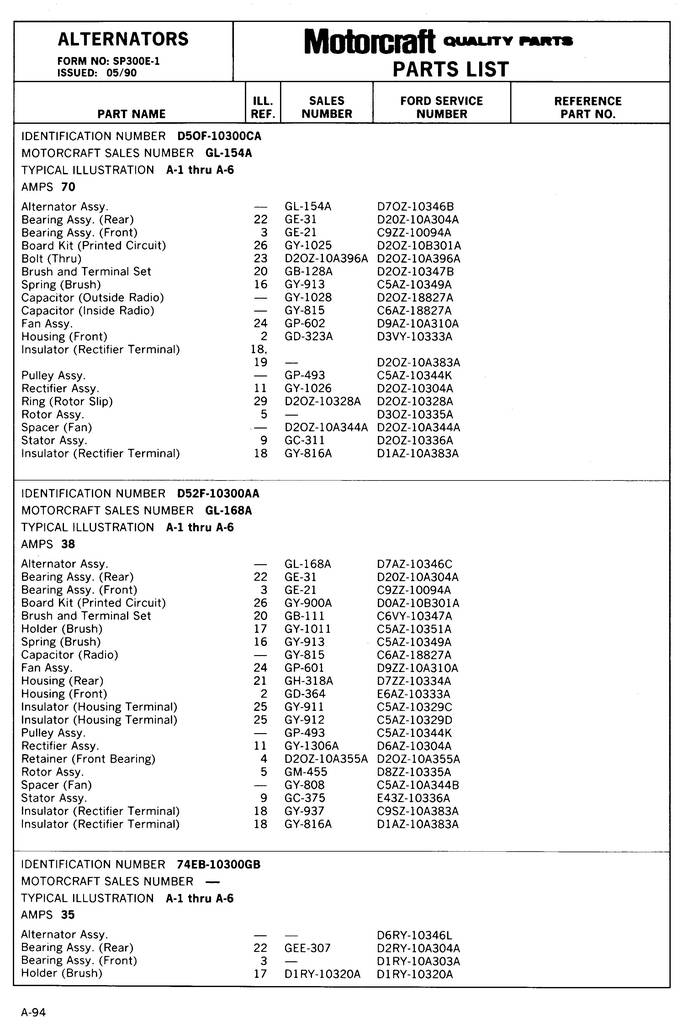 ALTERNATORS
FORM NO: SP300E-1
ISSUED: 05/90

Motorcraft QUALITY PARTS
PARTS LIST

| PART NAME | ILL. REF. | SALES NUMBER | FORD SERVICE NUMBER | REFERENCE PART NO. |
|---|---|---|---|---|

IDENTIFICATION NUMBER D5OF-10300CA
MOTORCRAFT SALES NUMBER GL-154A
TYPICAL ILLUSTRATION A-1 thru A-6
AMPS 70

| | | | | |
|---|---|---|---|---|
| Alternator Assy. | — | GL-154A | D7OZ-10346B | |
| Bearing Assy. (Rear) | 22 | GE-31 | D2OZ-10A304A | |
| Bearing Assy. (Front) | 3 | GE-21 | C9ZZ-10094A | |
| Board Kit (Printed Circuit) | 26 | GY-1025 | D2OZ-10B301A | |
| Bolt (Thru) | 23 | D2OZ-10A396A | D2OZ-10A396A | |
| Brush and Terminal Set | 20 | GB-128A | D2OZ-10347B | |
| Spring (Brush) | 16 | GY-913 | C5AZ-10349A | |
| Capacitor (Outside Radio) | — | GY-1028 | D2OZ-18827A | |
| Capacitor (Inside Radio) | — | GY-815 | C6AZ-18827A | |
| Fan Assy. | 24 | GP-602 | D9AZ-10A310A | |
| Housing (Front) | 2 | GD-323A | D3VY-10333A | |
| Insulator (Rectifier Terminal) | 18, 19 | — | D2OZ-10A383A | |
| Pulley Assy. | — | GP-493 | C5AZ-10344K | |
| Rectifier Assy. | 11 | GY-1026 | D2OZ-10304A | |
| Ring (Rotor Slip) | 29 | D2OZ-10328A | D2OZ-10328A | |
| Rotor Assy. | 5 | — | D3OZ-10335A | |
| Spacer (Fan) | — | D2OZ-10A344A | D2OZ-10A344A | |
| Stator Assy. | 9 | GC-311 | D2OZ-10336A | |
| Insulator (Rectifier Terminal) | 18 | GY-816A | D1AZ-10A383A | |

IDENTIFICATION NUMBER D52F-10300AA
MOTORCRAFT SALES NUMBER GL-168A
TYPICAL ILLUSTRATION A-1 thru A-6
AMPS 38

| | | | | |
|---|---|---|---|---|
| Alternator Assy. | — | GL-168A | D7AZ-10346C | |
| Bearing Assy. (Rear) | 22 | GE-31 | D2OZ-10A304A | |
| Bearing Assy. (Front) | 3 | GE-21 | C9ZZ-10094A | |
| Board Kit (Printed Circuit) | 26 | GY-900A | D0AZ-10B301A | |
| Brush and Terminal Set | 20 | GB-111 | C6VY-10347A | |
| Holder (Brush) | 17 | GY-1011 | C5AZ-10351A | |
| Spring (Brush) | 16 | GY-913 | C5AZ-10349A | |
| Capacitor (Radio) | — | GY-815 | C6AZ-18827A | |
| Fan Assy. | 24 | GP-601 | D9ZZ-10A310A | |
| Housing (Rear) | 21 | GH-318A | D7ZZ-10334A | |
| Housing (Front) | 2 | GD-364 | E6AZ-10333A | |
| Insulator (Housing Terminal) | 25 | GY-911 | C5AZ-10329C | |
| Insulator (Housing Terminal) | 25 | GY-912 | C5AZ-10329D | |
| Pulley Assy. | — | GP-493 | C5AZ-10344K | |
| Rectifier Assy. | 11 | GY-1306A | D6AZ-10304A | |
| Retainer (Front Bearing) | 4 | D2OZ-10A355A | D2OZ-10A355A | |
| Rotor Assy. | 5 | GM-455 | D8ZZ-10335A | |
| Spacer (Fan) | — | GY-808 | C5AZ-10A344B | |
| Stator Assy. | 9 | GC-375 | E43Z-10336A | |
| Insulator (Rectifier Terminal) | 18 | GY-937 | C9SZ-10A383A | |
| Insulator (Rectifier Terminal) | 18 | GY-816A | D1AZ-10A383A | |

IDENTIFICATION NUMBER 74EB-10300GB
MOTORCRAFT SALES NUMBER —
TYPICAL ILLUSTRATION A-1 thru A-6
AMPS 35

| | | | | |
|---|---|---|---|---|
| Alternator Assy. | — | — | D6RY-10346L | |
| Bearing Assy. (Rear) | 22 | GEE-307 | D2RY-10A304A | |
| Bearing Assy. (Front) | 3 | — | D1RY-10A303A | |
| Holder (Brush) | 17 | D1RY-10320A | D1RY-10320A | |

A-94